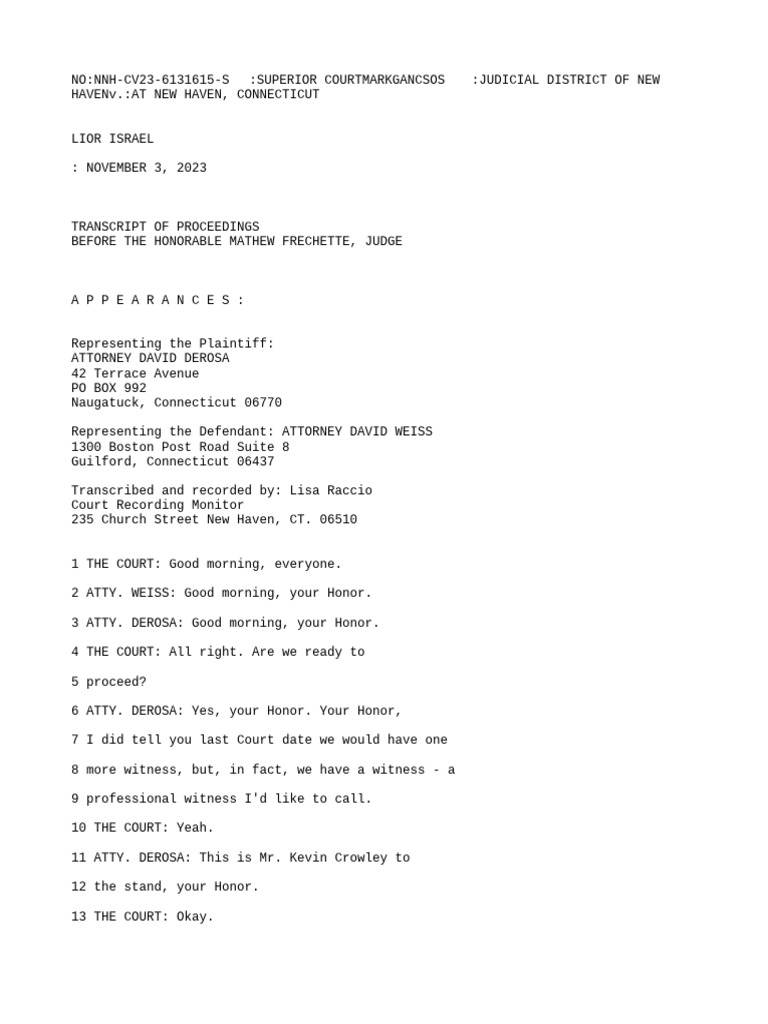 NO:NNH-CV23-6131615-S :SUPERIOR COURTMARKGANCSOS :JUDICIAL DISTRICT OF NEW HAVENv.:AT NEW HAVEN, CONNECTICUT

LIOR ISRAEL

: NOVEMBER 3, 2023

TRANSCRIPT OF PROCEEDINGS
BEFORE THE HONORABLE MATHEW FRECHETTE, JUDGE

A P P E A R A N C E S :

Representing the Plaintiff:
ATTORNEY DAVID DEROSA
42 Terrace Avenue
PO BOX 992
Naugatuck, Connecticut 06770

Representing the Defendant: ATTORNEY DAVID WEISS
1300 Boston Post Road Suite 8
Guilford, Connecticut 06437

Transcribed and recorded by: Lisa Raccio
Court Recording Monitor
235 Church Street New Haven, CT. 06510

1 THE COURT: Good morning, everyone.

2 ATTY. WEISS: Good morning, your Honor.

3 ATTY. DEROSA: Good morning, your Honor.

4 THE COURT: All right. Are we ready to

5 proceed?

6 ATTY. DEROSA: Yes, your Honor. Your Honor,

7 I did tell you last Court date we would have one

8 more witness, but, in fact, we have a witness - a

9 professional witness I'd like to call.

10 THE COURT: Yeah.

11 ATTY. DEROSA: This is Mr. Kevin Crowley to

12 the stand, your Honor.

13 THE COURT: Okay.